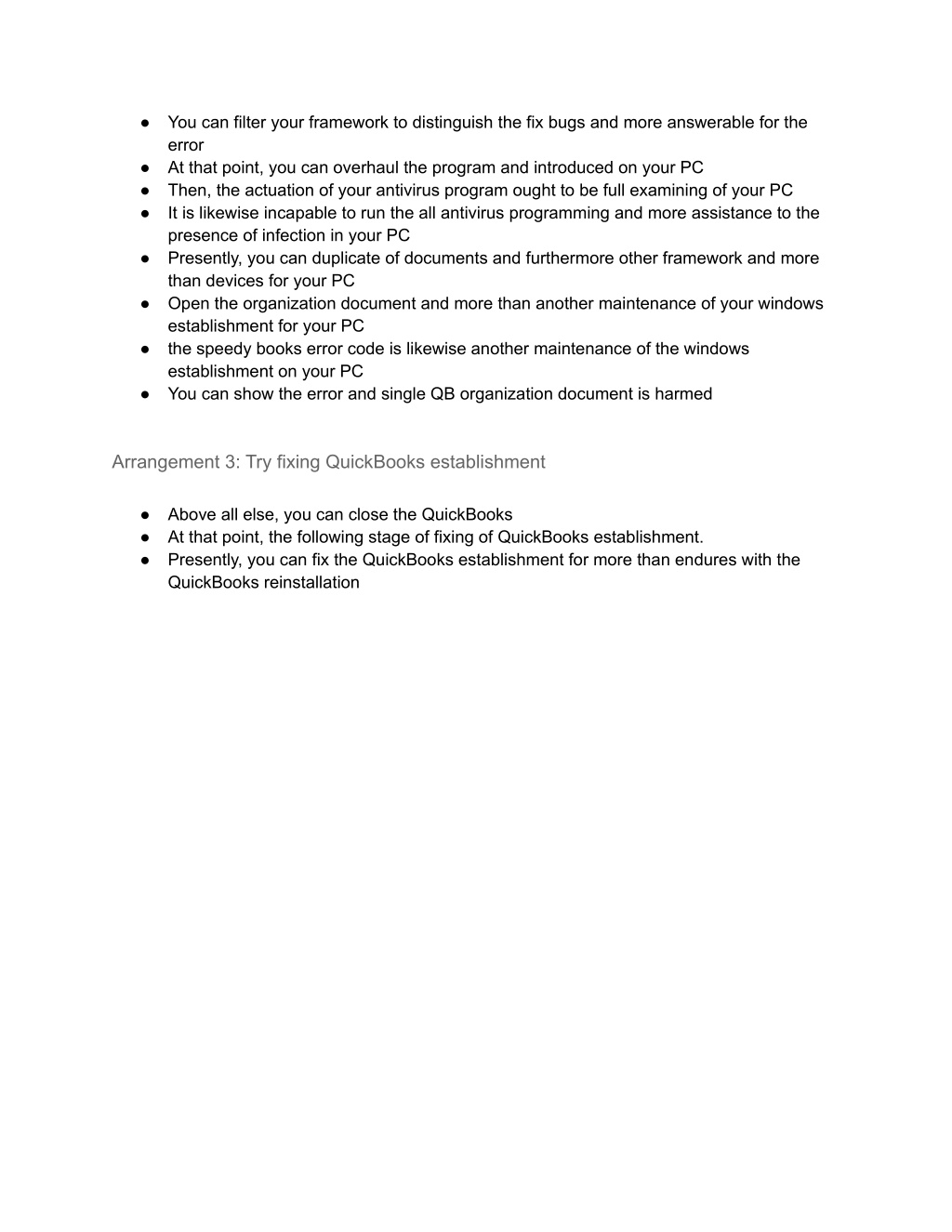 ● You can filter your framework to distinguish the fix bugs and more answerable for the error
● At that point, you can overhaul the program and introduced on your PC
● Then, the actuation of your antivirus program ought to be full examining of your PC
● It is likewise incapable to run the all antivirus programming and more assistance to the presence of infection in your PC
● Presently, you can duplicate of documents and furthermore other framework and more than devices for your PC
● Open the organization document and more than another maintenance of your windows establishment for your PC
● the speedy books error code is likewise another maintenance of the windows establishment on your PC
● You can show the error and single QB organization document is harmed

Arrangement 3: Try fixing QuickBooks establishment

● Above all else, you can close the QuickBooks
● At that point, the following stage of fixing of QuickBooks establishment.
● Presently, you can fix the QuickBooks establishment for more than endures with the QuickBooks reinstallation